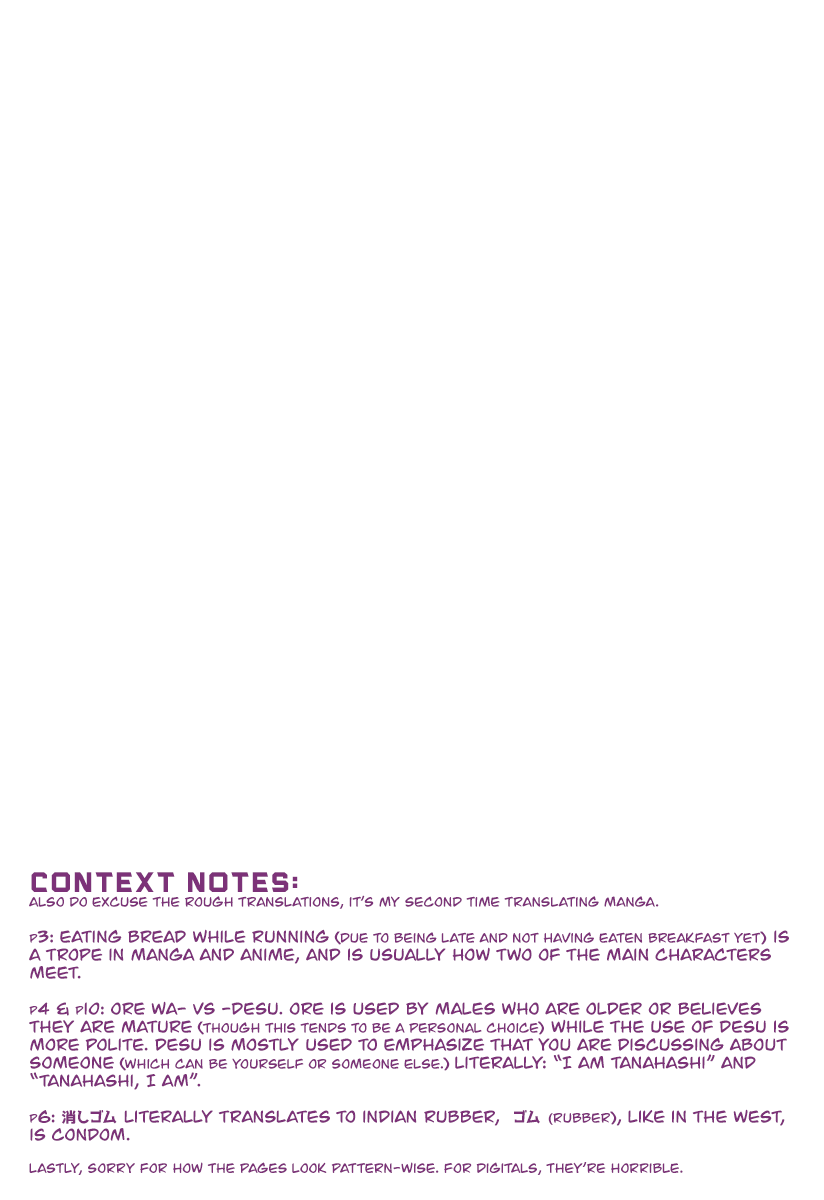 CONTEXT NOTES:
ALSO DO EXCUSE THE ROUGH TRANSLATIONS, IT'S MY SECOND TIME TRANSLATING MANGA.

P3: EATING BREAD WHILE RUNNING (DUE TO BEING LATE AND NOT HAVING EATEN BREAKFAST YET) IS A TROPE IN MANGA AND ANIME, AND IS USUALLY HOW TWO OF THE MAIN CHARACTERS MEET.

P4 & P10: ORE WA- VS -DESU. ORE IS USED BY MALES WHO ARE OLDER OR BELIEVES THEY ARE MATURE (THOUGH THIS TENDS TO BE A PERSONAL CHOICE) WHILE THE USE OF DESU IS MORE POLITE. DESU IS MOSTLY USED TO EMPHASIZE THAT YOU ARE DISCUSSING ABOUT SOMEONE (WHICH CAN BE YOURSELF OR SOMEONE ELSE.) LITERALLY: "I AM TANAHASHI" AND "TANAHASHI, I AM".

P6: 消しゴム LITERALLY TRANSLATES TO INDIAN RUBBER, ゴム (RUBBER), LIKE IN THE WEST, IS CONDOM.

LASTLY, SORRY FOR HOW THE PAGES LOOK PATTERN-WISE. FOR DIGITALS, THEY'RE HORRIBLE.